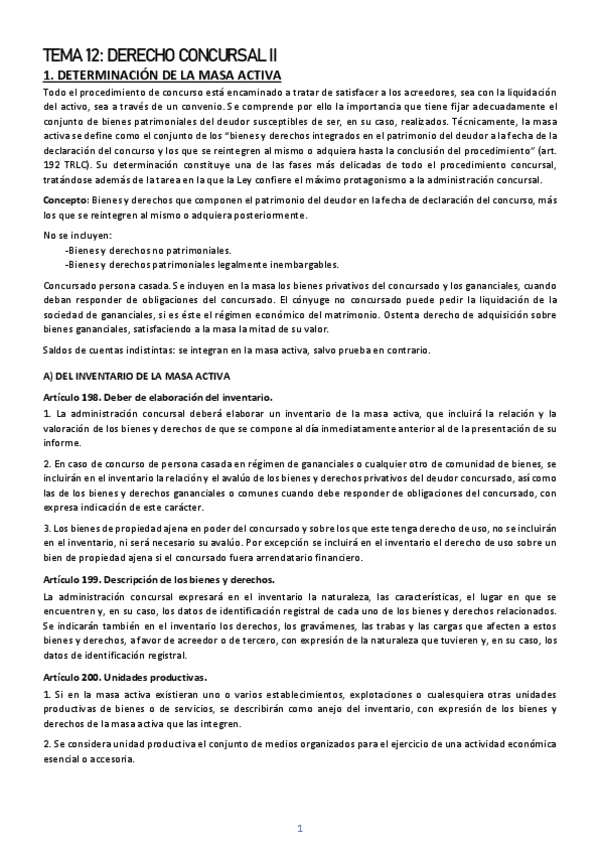 TEMA 12: DERECHO CONCURSAL II

1. DETERMINACIÓN DE LA MASA ACTIVA

Todo el procedimiento de concurso está encaminado a tratar de satisfacer a los acreedores, sea con la liquidación del activo, sea a través de un convenio. Se comprende por ello la importancia que tiene fijar adecuadamente el conjunto de bienes patrimoniales del deudor susceptibles de ser, en su caso, realizados. Técnicamente, la masa activa se define como el conjunto de los "bienes y derechos integrados en el patrimonio del deudor a la fecha de la declaración del concurso y los que se reintegren al mismo o adquiera hasta la conclusión del procedimiento" (art. 192 TRLC). Su determinación constituye una de las fases más delicadas de todo el procedimiento concursal, tratándose además de la tarea en la que la Ley confiere el máximo protagonismo a la administración concursal.

Concepto: Bienes y derechos que componen el patrimonio del deudor en la fecha de declaración del concurso, más los que se reintegren al mismo o adquiera posteriormente.

No se incluyen:
-Bienes y derechos no patrimoniales.
-Bienes y derechos patrimoniales legalmente inembargables.

Concursado persona casada. Se incluyen en la masa los bienes privativos del concursado y los gananciales, cuando deban responder de obligaciones del concursado. El cónyuge no concursado puede pedir la liquidación de la sociedad de gananciales, si es éste el régimen económico del matrimonio. Ostenta derecho de adquisición sobre bienes gananciales, satisfaciendo a la masa la mitad de su valor.

Saldos de cuentas indistintas: se integran en la masa activa, salvo prueba en contrario.

A) DEL INVENTARIO DE LA MASA ACTIVA

Artículo 198. Deber de elaboración del inventario.

1. La administración concursal deberá elaborar un inventario de la masa activa, que incluirá la relación y la valoración de los bienes y derechos de que se compone al día inmediatamente anterior al de la presentación de su informe.

2. En caso de concurso de persona casada en régimen de gananciales o cualquier otro de comunidad de bienes, se incluirán en el inventario la relación y el avalúo de los bienes y derechos privativos del deudor concursado, así como las de los bienes y derechos gananciales o comunes cuando debe responder de obligaciones del concursado, con expresa indicación de este carácter.

3. Los bienes de propiedad ajena en poder del concursado y sobre los que este tenga derecho de uso, no se incluirán en el inventario, ni será necesario su avalúo. Por excepción se incluirá en el inventario el derecho de uso sobre un bien de propiedad ajena si el concursado fuera arrendatario financiero.

Artículo 199. Descripción de los bienes y derechos.

La administración concursal expresará en el inventario la naturaleza, las características, el lugar en que se encuentren y, en su caso, los datos de identificación registral de cada uno de los bienes y derechos relacionados. Se indicarán también en el inventario los derechos, los gravámenes, las trabas y las cargas que afecten a estos bienes y derechos, a favor de acreedor o de tercero, con expresión de la naturaleza que tuvieren y, en su caso, los datos de identificación registral.

Artículo 200. Unidades productivas.

1. Si en la masa activa existieran uno o varios establecimientos, explotaciones o cualesquiera otras unidades productivas de bienes o de servicios, se describirán como anejo del inventario, con expresión de los bienes y derechos de la masa activa que las integren.

2. Se considera unidad productiva el conjunto de medios organizados para el ejercicio de una actividad económica esencial o accesoria.

1